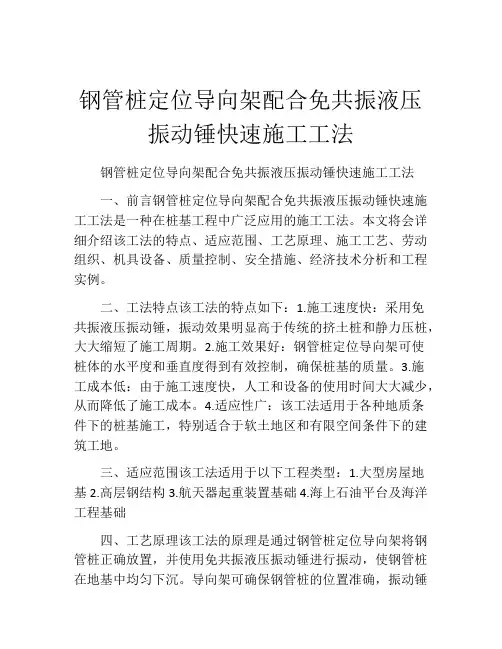 钢管桩定位导向架配合免共振液压振动锤快速施工工法

钢管桩定位导向架配合免共振液压振动锤快速施工工法

一、前言钢管桩定位导向架配合免共振液压振动锤快速施工工法是一种在桩基工程中广泛应用的施工工法。本文将会详细介绍该工法的特点、适应范围、工艺原理、施工工艺、劳动组织、机具设备、质量控制、安全措施、经济技术分析和工程实例。

二、工法特点该工法的特点如下：1.施工速度快：采用免共振液压振动锤，振动效果明显高于传统的挤土桩和静力压桩，大大缩短了施工周期。2.施工效果好：钢管桩定位导向架可使桩体的水平度和垂直度得到有效控制，确保桩基的质量。3.施工成本低：由于施工速度快，人工和设备的使用时间大大减少，从而降低了施工成本。4.适应性广：该工法适用于各种地质条件下的桩基施工，特别适合于软土地区和有限空间条件下的建筑工地。

三、适应范围该工法适用于以下工程类型：1.大型房屋地基 2.高层钢结构 3.航天器起重装置基础 4.海上石油平台及海洋工程基础

四、工艺原理该工法的原理是通过钢管桩定位导向架将钢管桩正确放置，并使用免共振液压振动锤进行振动，使钢管桩在地基中均匀下沉。导向架可确保钢管桩的位置准确，振动锤